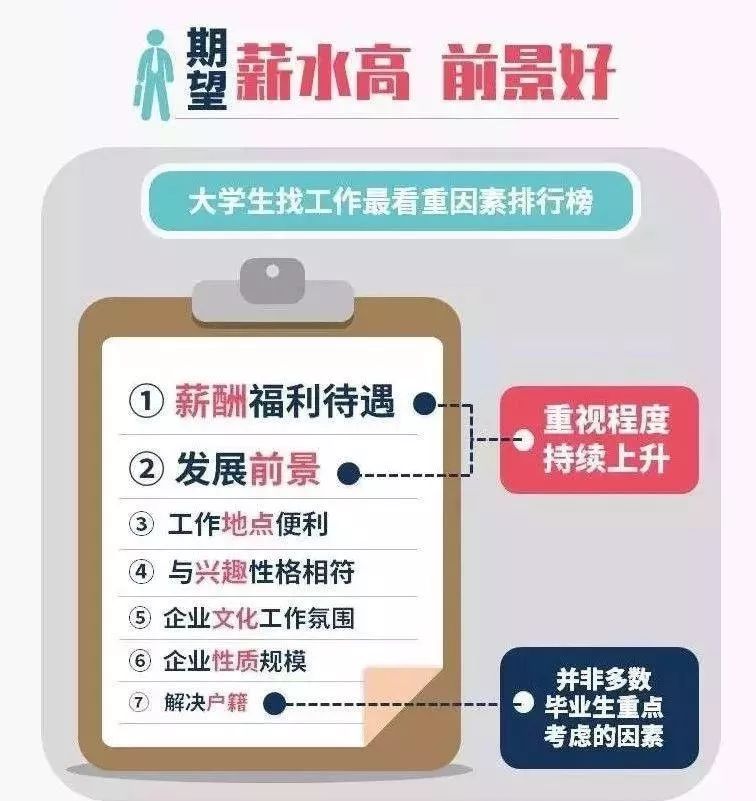 期望 薪水高 前景好

大学生找工作最看重因素排行榜

① 薪酬福利待遇

② 发展前景

重视程度持续上升

③ 工作地点便利

④ 与兴趣性格相符

⑤ 企业文化工作氛围

⑥ 企业性质规模

⑦ 解决户籍

并非多数毕业生重点考虑的因素